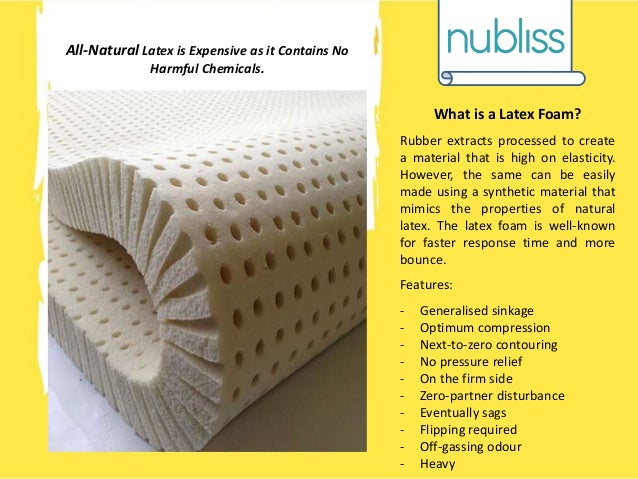 All-Natural Latex is Expensive as it Contains No Harmful Chemicals.

nubliss

What is a Latex Foam?

Rubber extracts processed to create a material that is high on elasticity. However, the same can be easily made using a synthetic material that mimics the properties of natural latex. The latex foam is well-known for faster response time and more bounce.

Features:

- Generalised sinkage
- Optimum compression
- Next-to-zero contouring
- No pressure relief
- On the firm side
- Zero-partner disturbance
- Eventually sags
- Flipping required
- Off-gassing odour
- Heavy